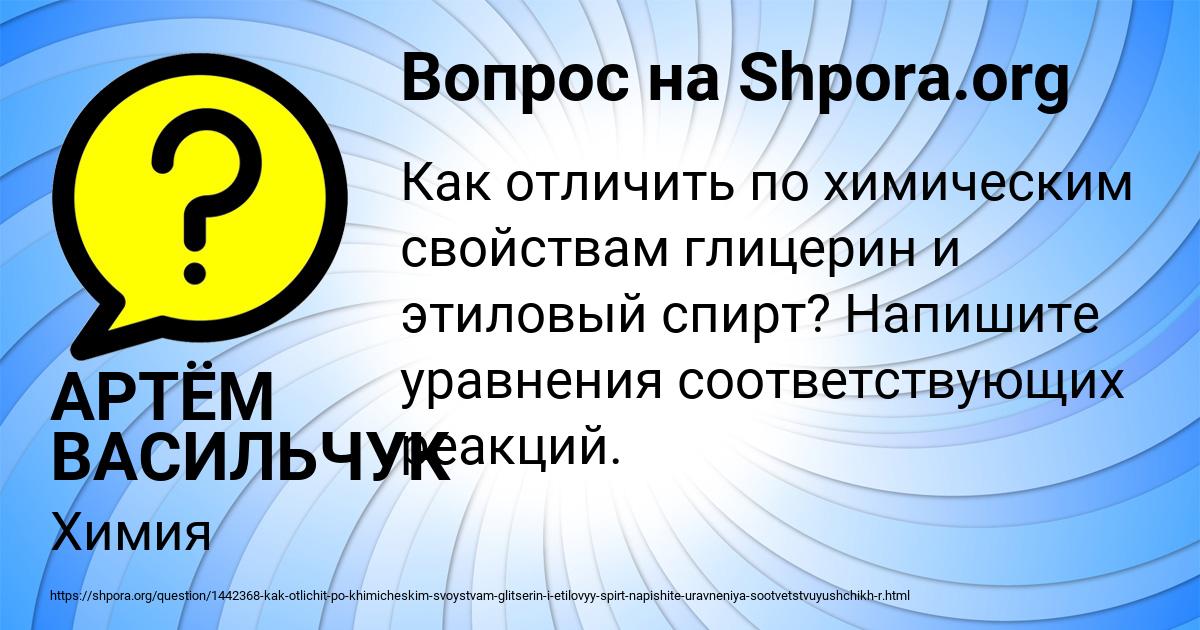 Вопрос на Shpora.org

Как отличить по химическим свойствам глицерин и этиловый спирт? Напишите уравнения соответствующих реакций.

АРТЁМ ВАСИЛЬЧУК

Химия

https://shpora.org/question/1442368-kak-otlichit-po-khimicheskim-svoystvam-glitserin-i-etilovyy-spirt-napishite-uravneniya-sootvetstvuyushchikh-r.html